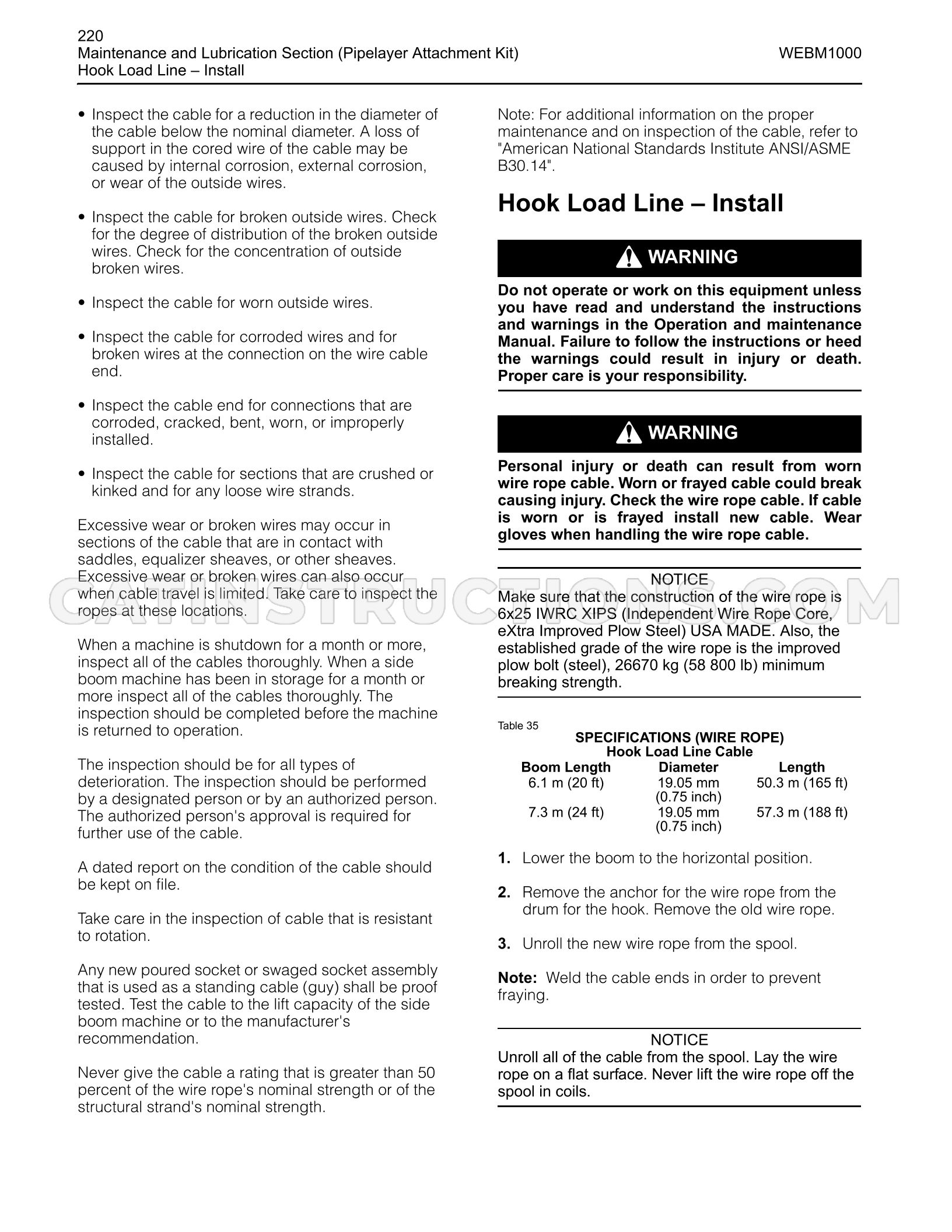 220
Maintenance and Lubrication Section (Pipelayer Attachment Kit)
Hook Load Line – Install
WEBM1000

• Inspect the cable for a reduction in the diameter of the cable below the nominal diameter. A loss of support in the cored wire of the cable may be caused by internal corrosion, external corrosion, or wear of the outside wires.

• Inspect the cable for broken outside wires. Check for the degree of distribution of the broken outside wires. Check for the concentration of outside broken wires.

• Inspect the cable for worn outside wires.

• Inspect the cable for corroded wires and for broken wires at the connection on the wire cable end.

• Inspect the cable end for connections that are corroded, cracked, bent, worn, or improperly installed.

• Inspect the cable for sections that are crushed or kinked and for any loose wire strands.

Excessive wear or broken wires may occur in sections of the cable that are in contact with saddles, equalizer sheaves, or other sheaves. Excessive wear or broken wires can also occur when cable travel is limited. Take care to inspect the ropes at these locations.

When a machine is shutdown for a month or more, inspect all of the cables thoroughly. When a side boom machine has been in storage for a month or more inspect all of the cables thoroughly. The inspection should be completed before the machine is returned to operation.

The inspection should be for all types of deterioration. The inspection should be performed by a designated person or by an authorized person. The authorized person's approval is required for further use of the cable.

A dated report on the condition of the cable should be kept on file.

Take care in the inspection of cable that is resistant to rotation.

Any new poured socket or swaged socket assembly that is used as a standing cable (guy) shall be proof tested. Test the cable to the lift capacity of the side boom machine or to the manufacturer's recommendation.

Never give the cable a rating that is greater than 50 percent of the wire rope's nominal strength or of the structural strand's nominal strength.

Note: For additional information on the proper maintenance and on inspection of the cable, refer to "American National Standards Institute ANSI/ASME B30.14".

Hook Load Line – Install

WARNING

Do not operate or work on this equipment unless you have read and understand the instructions and warnings in the Operation and maintenance Manual. Failure to follow the instructions or heed the warnings could result in injury or death. Proper care is your responsibility.

WARNING

Personal injury or death can result from worn wire rope cable. Worn or frayed cable could break causing injury. Check the wire rope cable. If cable is worn or is frayed install new cable. Wear gloves when handling the wire rope cable.

NOTICE
Make sure that the construction of the wire rope is 6x25 IWRC XIPS (Independent Wire Rope Core, eXtra Improved Plow Steel) USA MADE. Also, the established grade of the wire rope is the improved plow bolt (steel), 26670 kg (58 800 lb) minimum breaking strength.

Table 35
SPECIFICATIONS (WIRE ROPE)
Hook Load Line Cable

| Boom Length | Diameter | Length |
|---|---|---|
| 6.1 m (20 ft) | 19.05 mm (0.75 inch) | 50.3 m (165 ft) |
| 7.3 m (24 ft) | 19.05 mm (0.75 inch) | 57.3 m (188 ft) |

1. Lower the boom to the horizontal position.

2. Remove the anchor for the wire rope from the drum for the hook. Remove the old wire rope.

3. Unroll the new wire rope from the spool.

Note: Weld the cable ends in order to prevent fraying.

NOTICE
Unroll all of the cable from the spool. Lay the wire rope on a flat surface. Never lift the wire rope off the spool in coils.

CATINSTRUCTIONS.COM